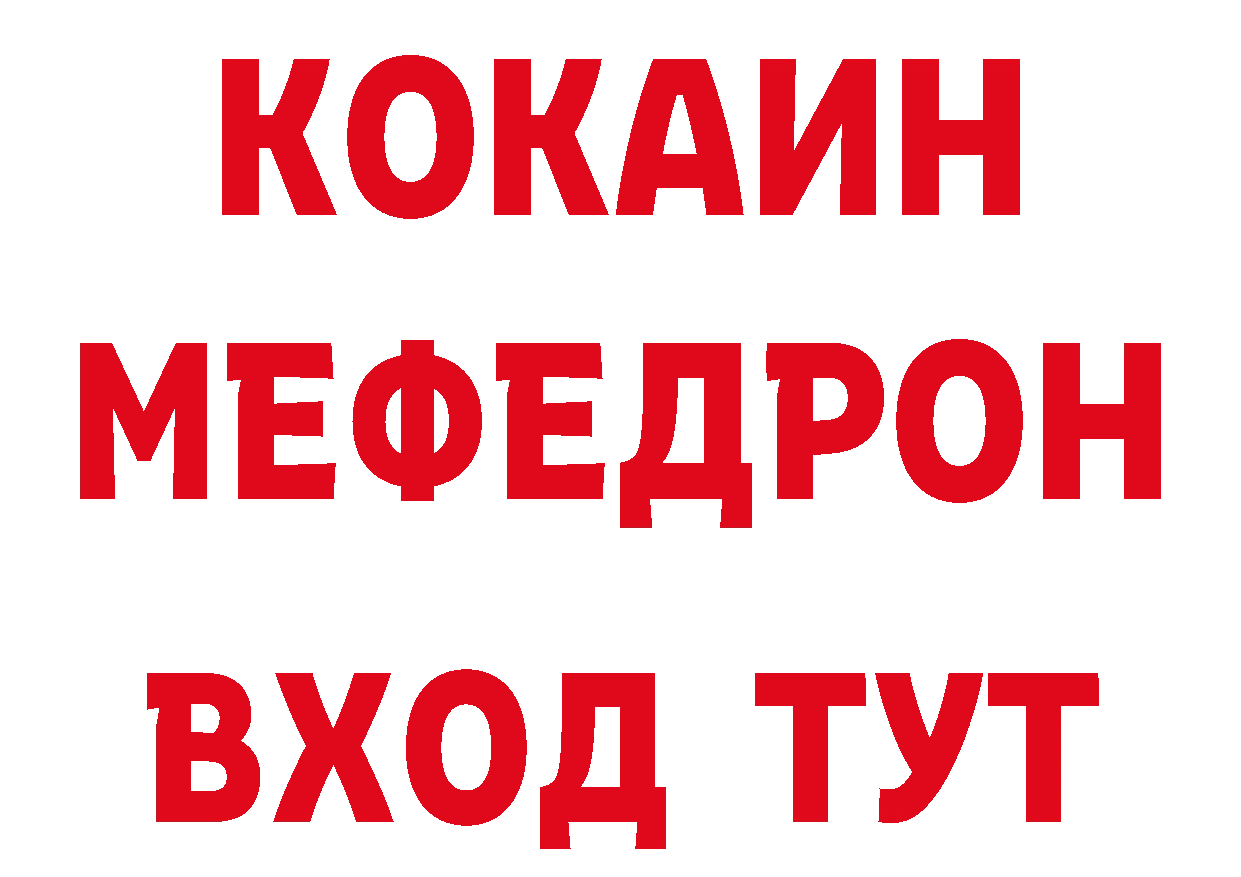 КОКАИН
МЕФЕДРОН
ВХОД ТУТ